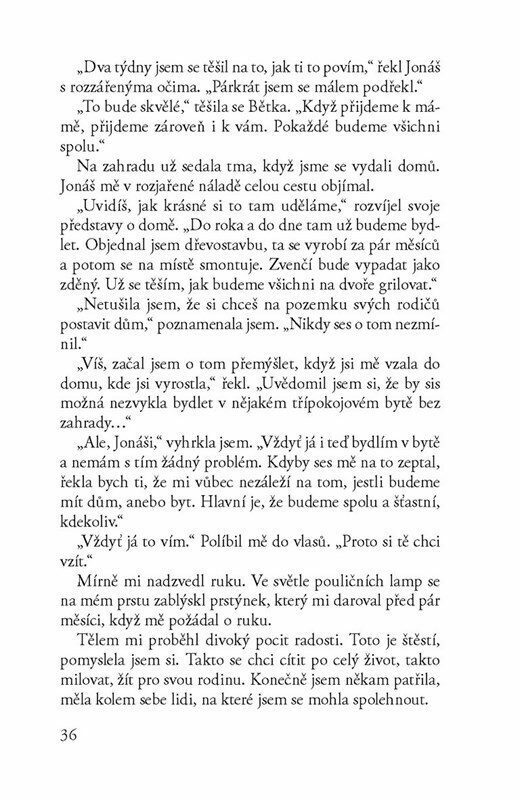 „Dva týdny jsem se těšil na to, jak ti to povím,“ řekl Jonáš s rozzářenýma očima. „Párkrát jsem se málem podřekl.“

„To bude skvělé,“ těšila se Bětka. „Když přijdeme k mámě, přijdeme zároveň i k vám. Pokaždé budeme všichni spolu.“

Na zahradu už sedala tma, když jsme se vydali domů. Jonáš mě v rozjařené náladě celou cestu objímal.

„Uvidíš, jak krásné si to tam uděláme,“ rozvíjel svoje představy o domě. „Do roka a do dne tam už budeme bydlet. Objednal jsem dřevostavbu, ta se vyrobí za pár měsíců a potom se na místě smontuje. Zvenčí bude vypadat jako zděný. Už se těším, jak budeme všichni na dvoře grilovat.“

„Netušila jsem, že si chceš na pozemku svých rodičů postavit dům,“ poznamenala jsem. „Nikdy ses o tom nezmínil.“

„Víš, začal jsem o tom přemýšlet, když jsi mě vzala do domu, kde jsi vyrostla,“ řekl. „Uvědomil jsem si, že by sis možná nezvykla bydlet v nějakém třípokojovém bytě bez zahrady…“

„Ale, Jonáši,“ vyhrkla jsem. „Vždyť já i teď bydlím v bytě a nemám s tím žádný problém. Kdyby ses mě na to zeptal, řekla bych ti, že mi vůbec nezáleží na tom, jestli budeme mít dům, anebo byt. Hlavní je, že budeme spolu a šťastní, kdekoliv.“

„Vždyť já to vím.“ Políbil mě do vlasů. „Proto si tě chci vzít.“

Mírně mi nadzvedl ruku. Ve světle pouličních lamp se na mém prstu zablýskl prstýnek, který mi daroval před pár měsíci, když mě požádal o ruku.

Tělem mi proběhl divoký pocit radosti. Toto je štěstí, pomyslela jsem si. Takto se chci cítit po celý život, takto milovat, žít pro svou rodinu. Konečně jsem někam patřila, měla kolem sebe lidi, na které jsem se mohla spolehnout.

36